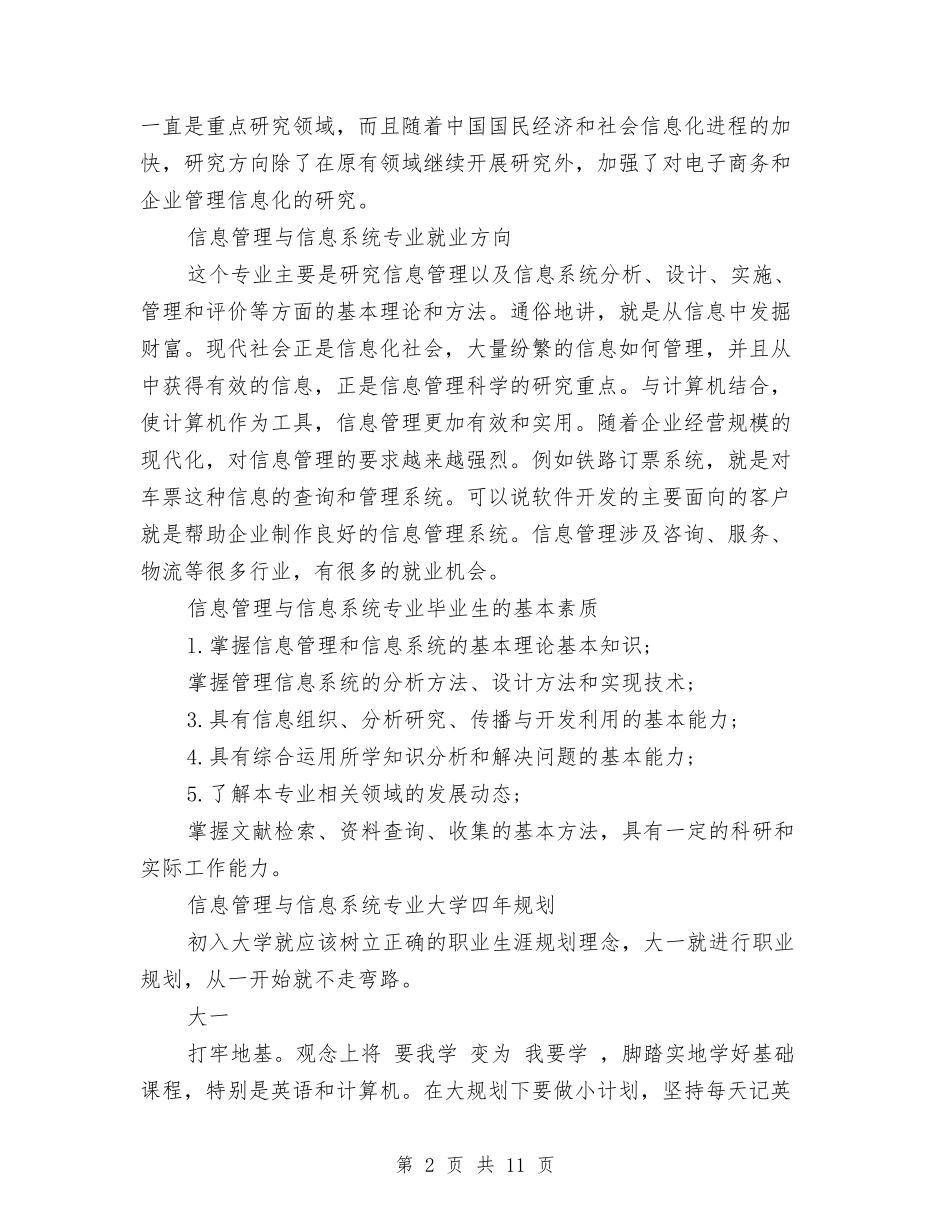 一直是重点研究领域，而且随着中国国民经济和社会信息化进程的加快，研究方向除了在原有领域继续开展研究外，加强了对电子商务和企业管理信息化的研究。

信息管理与信息系统专业就业方向

这个专业主要是研究信息管理以及信息系统分析、设计、实施、管理和评价等方面的基本理论和方法。通俗地讲，就是从信息中发掘财富。现代社会正是信息化社会，大量纷繁的信息如何管理，并且从中获得有效的信息，正是信息管理科学的研究重点。与计算机结合，使计算机作为工具，信息管理更加有效和实用。随着企业经营规模的现代化，对信息管理的要求越来越强烈。例如铁路订票系统，就是对车票这种信息的查询和管理系统。可以说软件开发的主要面向的客户就是帮助企业制作良好的信息管理系统。信息管理涉及咨询、服务、物流等很多行业，有很多的就业机会。

信息管理与信息系统专业毕业生的基本素质

1.掌握信息管理和信息系统的基本理论基本知识；

掌握管理信息系统的分析方法、设计方法和实现技术；

3.具有信息组织、分析研究、传播与开发利用的基本能力；

4.具有综合运用所学知识分析和解决问题的基本能力；

5.了解本专业相关领域的发展动态；

掌握文献检索、资料查询、收集的基本方法，具有一定的科研和实际工作能力。

信息管理与信息系统专业大学四年规划

初入大学就应该树立正确的职业生涯规划理念，大一就进行职业规划，从一开始就不走弯路。

大一

打牢地基。观念上将 要我学 变为 我要学 ，脚踏实地学好基础课程，特别是英语和计算机。在大规划下要做小计划，坚持每天记英

第 2 页 共 11 页